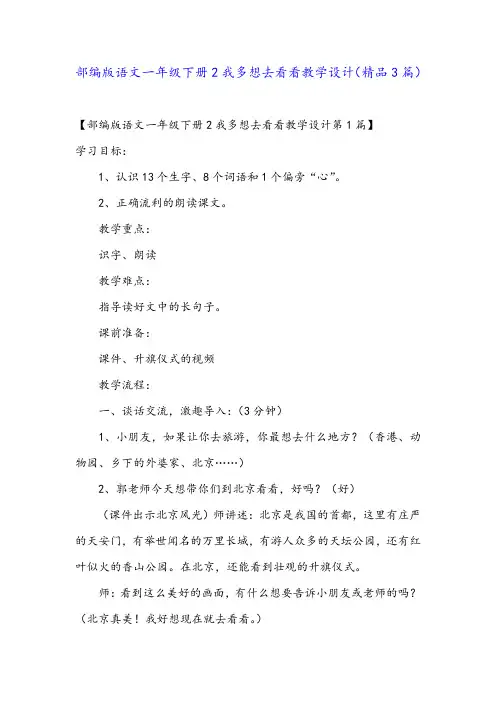 部编版语文一年级下册2我多想去看看教学设计(精品3篇)

【部编版语文一年级下册2我多想去看看教学设计第1篇】

学习目标:

1、认识13个生字、8个词语和1个偏旁“心”。

2、正确流利的朗读课文。

教学重点:

识字、朗读

教学难点:

指导读好文中的长句子。

课前准备:

课件、升旗仪式的视频

教学流程:

一、谈话交流，激趣导入:(3分钟)

1、小朋友，如果让你去旅游，你最想去什么地方?(香港、动物园、乡下的外婆家、北京……)

2、郭老师今天想带你们到北京看看，好吗?(好)

(课件出示北京风光)师讲述:北京是我国的首都，这里有庄严的天安门，有举世闻名的万里长城，有游人众多的天坛公园，还有红叶似火的香山公园。在北京，还能看到壮观的升旗仪式。

师:看到这么美好的画面，有什么想要告诉小朋友或老师的吗?(北京真美!我好想现在就去看看。)